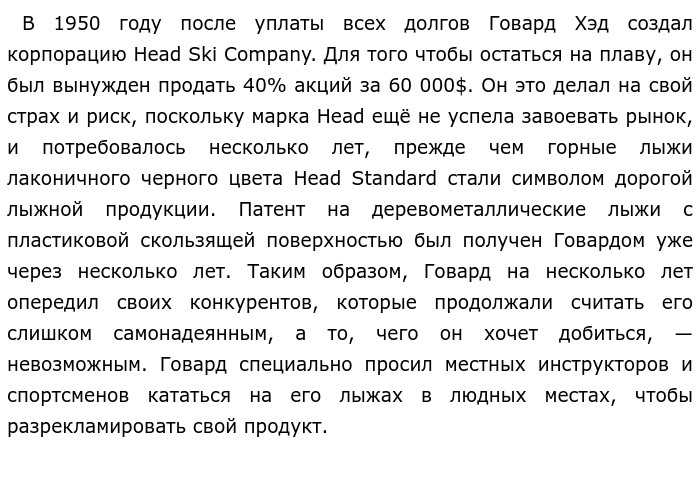 В 1950 году после уплаты всех долгов Говард Хэд создал корпорацию Head Ski Company. Для того чтобы остаться на плаву, он был вынужден продать 40% акций за 60 000$. Он это делал на свой страх и риск, поскольку марка Head ещё не успела завоевать рынок, и потребовалось несколько лет, прежде чем горные лыжи лаконичного черного цвета Head Standard стали символом дорогой лыжной продукции. Патент на деревометаллические лыжи с пластиковой скользящей поверхностью был получен Говардом уже через несколько лет. Таким образом, Говард на несколько лет опередил своих конкурентов, которые продолжали считать его слишком самонадеянным, а то, чего он хочет добиться, — невозможным. Говард специально просил местных инструкторов и спортсменов кататься на его лыжах в людных местах, чтобы разрекламировать свой продукт.